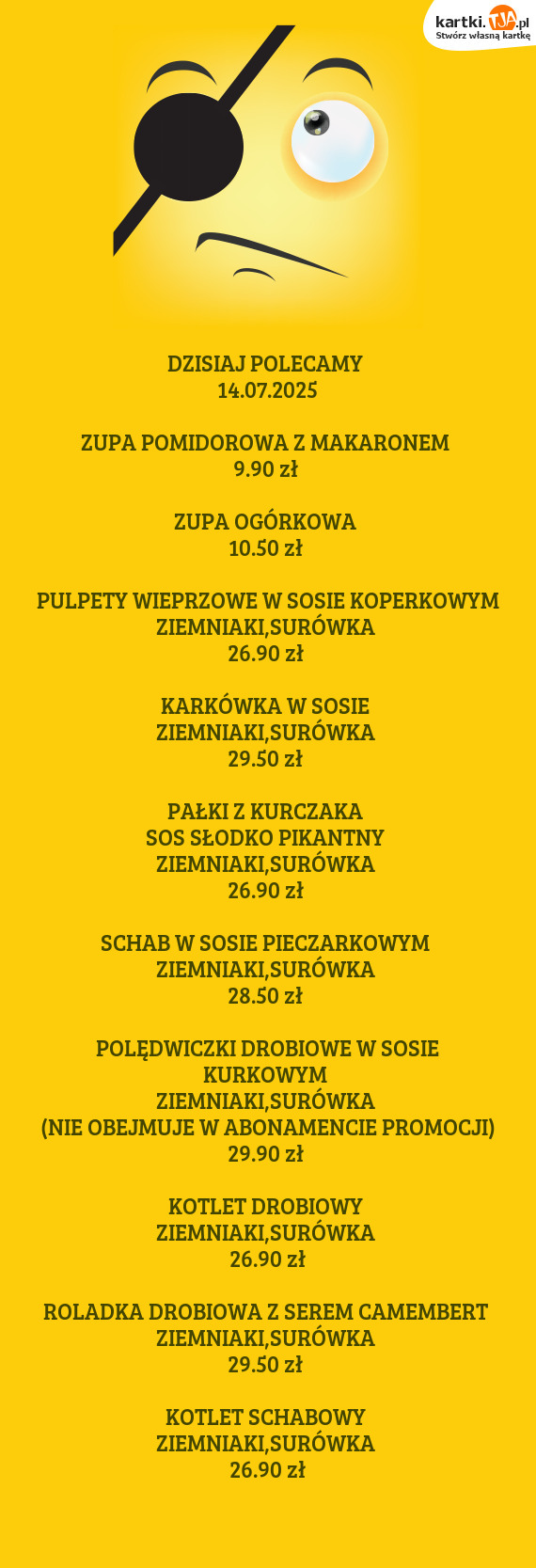 kartki.TJA.pl
Stwórz własną kartkę

DZISIAJ POLECAMY
14.07.2025

ZUPA POMIDOROWA Z MAKARONEM
9.90 zł

ZUPA OGÓRKOWA
10.50 zł

PULPETY WIEPRZOWE W SOSIE KOPERKOWYM
ZIEMNIAKI,SURÓWKA
26.90 zł

KARKÓWKA W SOSIE
ZIEMNIAKI,SURÓWKA
29.50 zł

PAŁKI Z KURCZAKA
SOS SŁODKO PIKANTNY
ZIEMNIAKI,SURÓWKA
26.90 zł

SCHAB W SOSIE PIECZARKOWYM
ZIEMNIAKI,SURÓWKA
28.50 zł

POLĘDWICZKI DROBIOWE W SOSIE KURKOWYM
ZIEMNIAKI,SURÓWKA
(NIE OBEJMUJE W ABONAMENCIE PROMOCJI)
29.90 zł

KOTLET DROBIOWY
ZIEMNIAKI,SURÓWKA
26.90 zł

ROLADKA DROBIOWA Z SEREM CAMEMBERT
ZIEMNIAKI,SURÓWKA
29.50 zł

KOTLET SCHABOWY
ZIEMNIAKI,SURÓWKA
26.90 zł